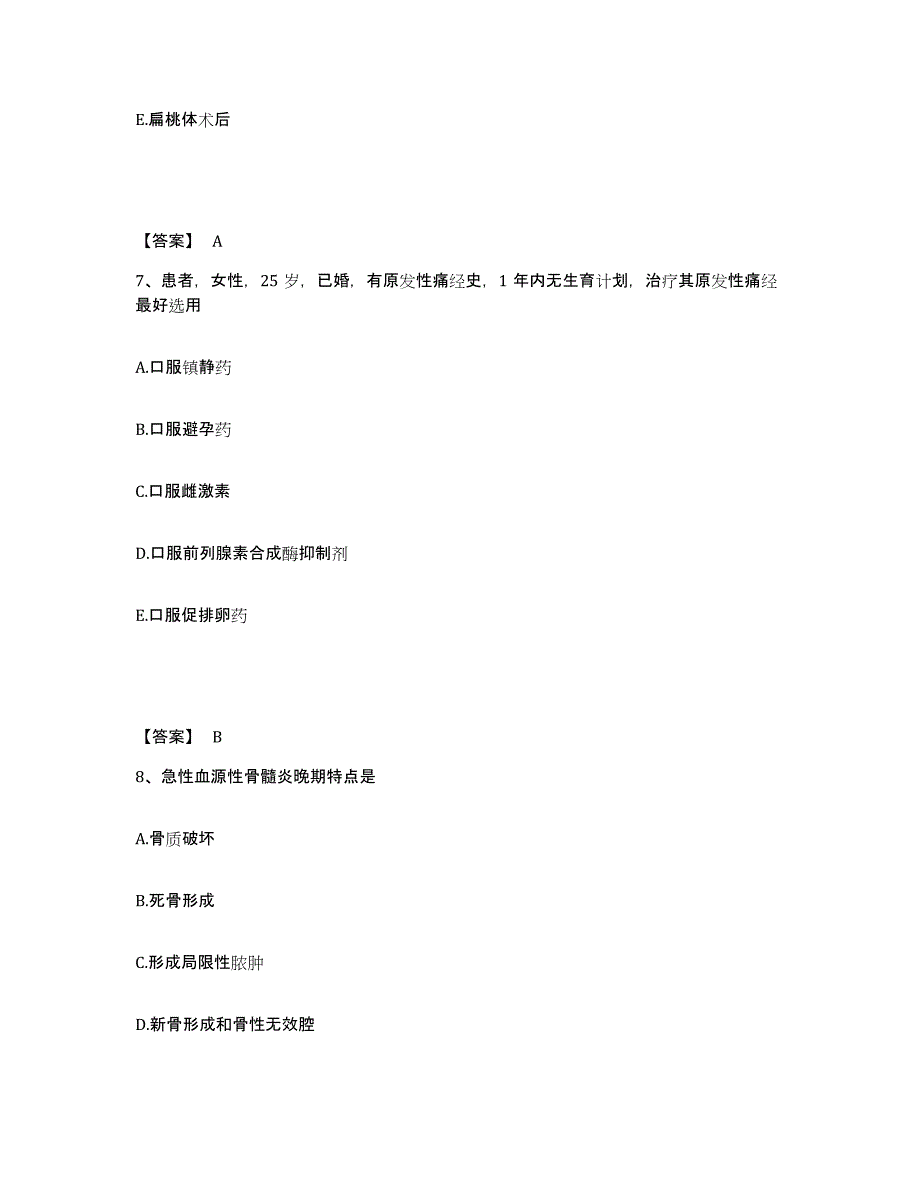 E.扁桃体术后

【答案】 A

7、患者，女性，25 岁，已婚，有原发性痛经史，1 年内无生育计划，治疗其原发性痛经最好选用

A.口服镇静药

B.口服避孕药

C.口服雌激素

D.口服前列腺素合成酶抑制剂

E.口服促排卵药

【答案】 B

8、急性血源性骨髓炎晚期特点是

A.骨质破坏

B.死骨形成

C.形成局限性脓肿

D.新骨形成和骨性无效腔